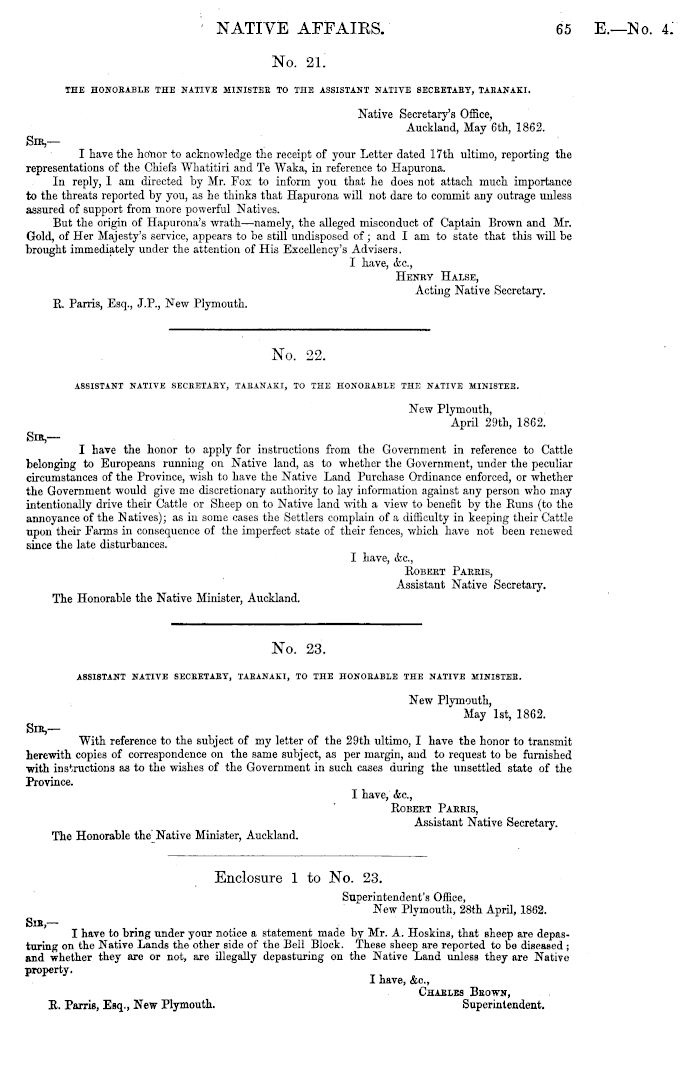 NATIVE AFFAIRS. 65 E.—No. 4.

No. 21.

THE HONORABLE THE NATIVE MINISTER TO THE ASSISTANT NATIVE SECRETARY, TARANAKI.

Native Secretary's Office,
Auckland, May 6th, 1862.

SIR,—

I have the honor to acknowledge the receipt of your Letter dated 17th ultimo, reporting the representations of the Chiefs Whatitiri and Te Waka, in reference to Hapurona.

In reply, I am directed by Mr. Fox to inform you that he does not attach much importance to the threats reported by you, as he thinks that Hapurona will not dare to commit any outrage unless assured of support from more powerful Natives.

But the origin of Hapurona's wrath—namely, the alleged misconduct of Captain Brown and Mr. Gold, of Her Majesty's service, appears to be still undisposed of; and I am to state that this will be brought immediately under the attention of His Excellency's Advisers.

I have, &c.,
HENRY HALSE,
Acting Native Secretary.

R. Parris, Esq., J.P., New Plymouth.

No. 22.

ASSISTANT NATIVE SECRETARY, TARANAKI, TO THE HONORABLE THE NATIVE MINISTER.

New Plymouth,
April 29th, 1862.

SIR,—

I have the honor to apply for instructions from the Government in reference to Cattle belonging to Europeans running on Native land, as to whether the Government, under the peculiar circumstances of the Province, wish to have the Native Land Purchase Ordinance enforced, or whether the Government would give me discretionary authority to lay information against any person who may intentionally drive their Cattle or Sheep on to Native land with a view to benefit by the Runs (to the annoyance of the Natives); as in some cases the Settlers complain of a difficulty in keeping their Cattle upon their Farms in consequence of the imperfect state of their fences, which have not been renewed since the late disturbances.

I have, &c.,
ROBERT PARRIS,
Assistant Native Secretary.

The Honorable the Native Minister, Auckland.

No. 23.

ASSISTANT NATIVE SECRETARY, TARANAKI, TO THE HONORABLE THE NATIVE MINISTER.

New Plymouth,
May 1st, 1862.

SIR,—

With reference to the subject of my letter of the 29th ultimo, I have the honor to transmit herewith copies of correspondence on the same subject, as per margin, and to request to be furnished with instructions as to the wishes of the Government in such cases during the unsettled state of the Province.

I have, &c.,
ROBERT PARRIS,
Assistant Native Secretary.

The Honorable the Native Minister, Auckland.

Enclosure 1 to No. 23.

Superintendent's Office,
New Plymouth, 28th April, 1862.

SIR,—

I have to bring under your notice a statement made by Mr. A. Hoskins, that sheep are depasturing on the Native Lands the other side of the Bell Block. These sheep are reported to be diseased; and whether they are or not, are illegally depasturing on the Native Land unless they are Native property.

I have, &c.,
CHARLES BROWN,
Superintendent.

R. Parris, Esq., New Plymouth.